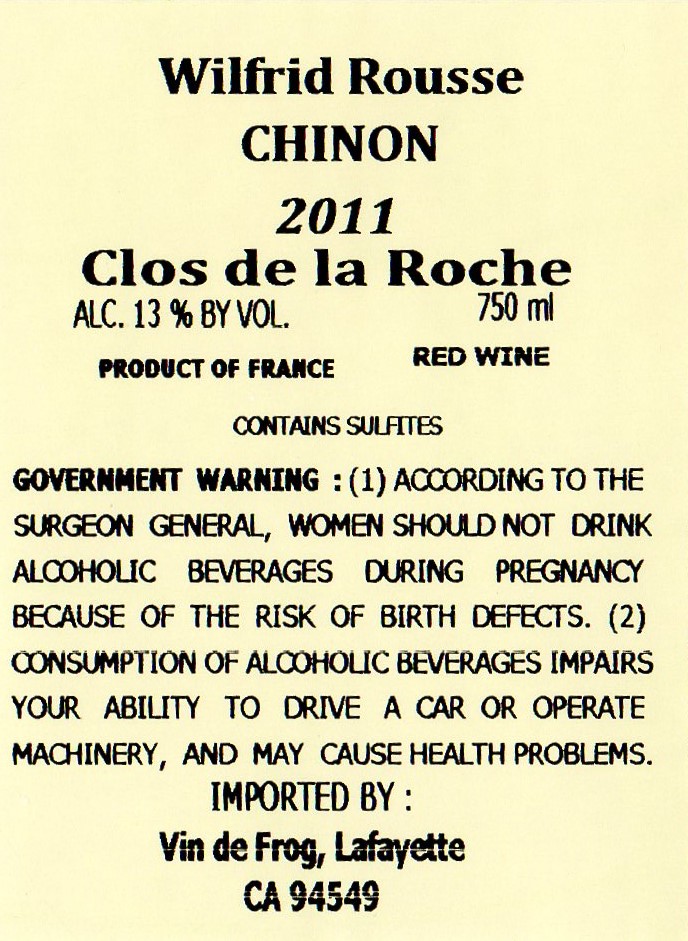 Wilfrid Rousse
CHINON
2011
Clos de la Roche

ALC. 13 % BY VOL.
750 ml

PRODUCT OF FRANCE
RED WINE

CONTAINS SULFITES

GOVERNMENT WARNING : (1) ACCORDING TO THE SURGEON GENERAL, WOMEN SHOULD NOT DRINK ALCOHOLIC BEVERAGES DURING PREGNANCY BECAUSE OF THE RISK OF BIRTH DEFECTS. (2) CONSUMPTION OF ALCOHOLIC BEVERAGES IMPAIRS YOUR ABILITY TO DRIVE A CAR OR OPERATE MACHINERY, AND MAY CAUSE HEALTH PROBLEMS.

IMPORTED BY :
Vin de Frog, Lafayette
CA 94549